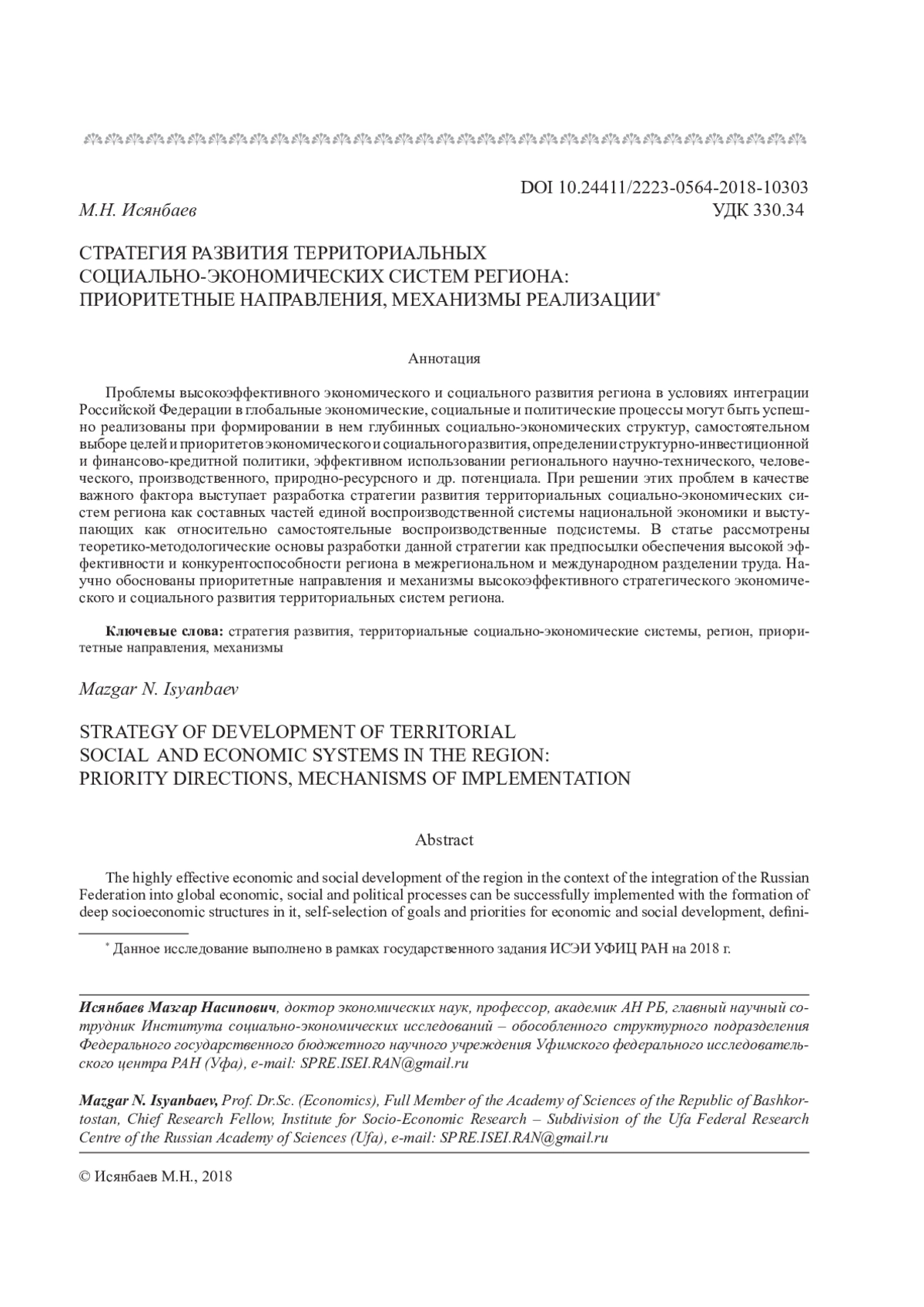 DOI 10.24411/2223-0564-2018-10303

М.Н. Исянбаев

УДК 330.34

СТРАТЕГИЯ РАЗВИТИЯ ТЕРРИТОРИАЛЬНЫХ СОЦИАЛЬНО-ЭКОНОМИЧЕСКИХ СИСТЕМ РЕГИОНА: ПРИОРИТЕТНЫЕ НАПРАВЛЕНИЯ, МЕХАНИЗМЫ РЕАЛИЗАЦИИ*

Аннотация

Проблемы высокоэффективного экономического и социального развития региона в условиях интеграции Российской Федерации в глобальные экономические, социальные и политические процессы могут быть успешно реализованы при формировании в нем глубинных социально-экономических структур, самостоятельном выборе целей и приоритетов экономического и социального развития, определении структурно-инвестиционной и финансово-кредитной политики, эффективном использовании регионального научно-технического, человеческого, производственного, природно-ресурсного и др. потенциала. При решении этих проблем в качестве важного фактора выступает разработка стратегии развития территориальных социально-экономических систем региона как составных частей единой воспроизводственной системы национальной экономики и выступающих как относительно самостоятельные воспроизводственные подсистемы. В статье рассмотрены теоретико-методологические основы разработки данной стратегии как предпосылки обеспечения высокой эффективности и конкурентоспособности региона в межрегиональном и международном разделении труда. Научно обоснованы приоритетные направления и механизмы высокоэффективного стратегического экономического и социального развития территориальных систем региона.

Ключевые слова: стратегия развития, территориальные социально-экономические системы, регион, приоритетные направления, механизмы

Mazgar N. Isyanbaev

STRATEGY OF DEVELOPMENT OF TERRITORIAL SOCIAL AND ECONOMIC SYSTEMS IN THE REGION: PRIORITY DIRECTIONS, MECHANISMS OF IMPLEMENTATION

Abstract

The highly effective economic and social development of the region in the context of the integration of the Russian Federation into global economic, social and political processes can be successfully implemented with the formation of deep socioeconomic structures in it, self-selection of goals and priorities for economic and social development, defini-

* Данное исследование выполнено в рамках государственного задания ИСЭИ УФИЦ РАН на 2018 г.

Исянбаев Мазгар Насипович, доктор экономических наук, профессор, академик АН РБ, главный научный сотрудник Института социально-экономических исследований – обособленного структурного подразделения Федерального государственного бюджетного научного учреждения Уфимского федерального исследовательского центра РАН (Уфа), e-mail: SPRE.ISEI.RAN@gmail.ru

Mazgar N. Isyanbaev, Prof. Dr.Sc. (Economics), Full Member of the Academy of Sciences of the Republic of Bashkortostan, Chief Research Fellow, Institute for Socio-Economic Research – Subdivision of the Ufa Federal Research Centre of the Russian Academy of Sciences (Ufa), e-mail: SPRE.ISEI.RAN@gmail.ru

© Исянбаев М.Н., 2018